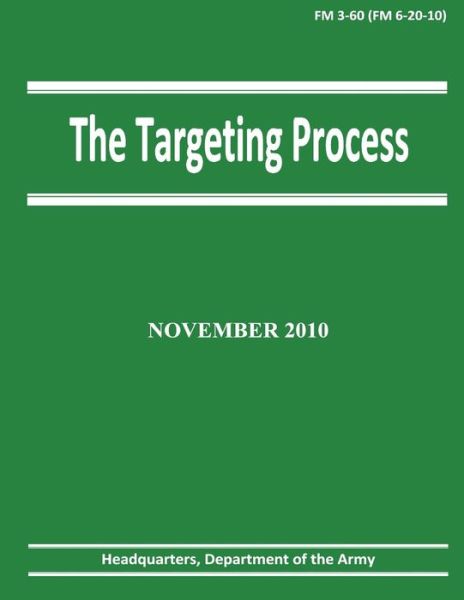 FM 3-60 (FM 6-20-10)

The Targeting Process

NOVEMBER 2010

Headquarters, Department of the Army